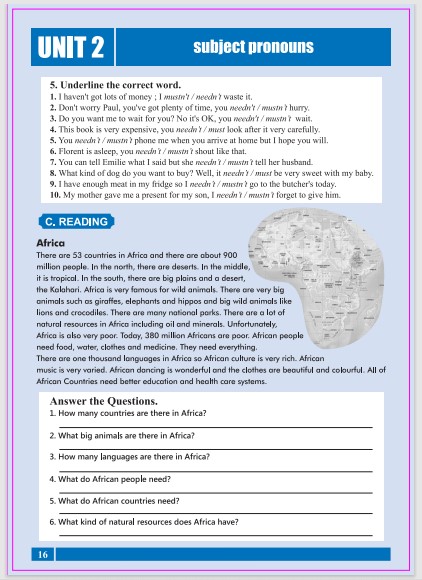 UNIT 2

subject pronouns

5. Underline the correct word.
1. I haven't got lots of money ; I mustn't / needn't waste it.
2. Don't worry Paul, you've got plenty of time, you needn't / mustn't hurry.
3. Do you want me to wait for you? No it's OK, you needn't / mustn't wait.
4. This book is very expensive, you needn't / must look after it very carefully.
5. You needn't / mustn't phone me when you arrive at home but I hope you will.
6. Florent is asleep, you needn't / mustn't shout like that.
7. You can tell Emilie what I said but she needn't / mustn't tell her husband.
8. What kind of dog do you want to buy? Well, it needn't / must be very sweet with my baby.
9. I have enough meat in my fridge so I needn't / mustn't go to the butcher's today.
10. My mother gave me a present for my son, I needn't / mustn't forget to give him.

C. READING

Africa
There are 53 countries in Africa and there are about 900 million people. In the north, there are deserts. In the middle, it is tropical. In the south, there are big plains and a desert, the Kalahari. Africa is very famous for wild animals. There are very big animals such as giraffes, elephants and hippos and big wild animals like lions and crocodiles. There are many national parks. There are a lot of natural resources in Africa including oil and minerals. Unfortunately, Africa is also very poor. Today, 380 million Africans are poor. African people need food, water, clothes and medicine. They need everything.
There are one thousand languages in Africa so African culture is very rich. African music is very varied. African dancing is wonderful and the clothes are beautiful and colourful. All of African Countries need better education and health care systems.

Answer the Questions.
1. How many countries are there in Africa?
2. What big animals are there in Africa?
3. How many languages are there in Africa?
4. What do African people need?
5. What do African countries need?
6. What kind of natural resources does Africa have?

16